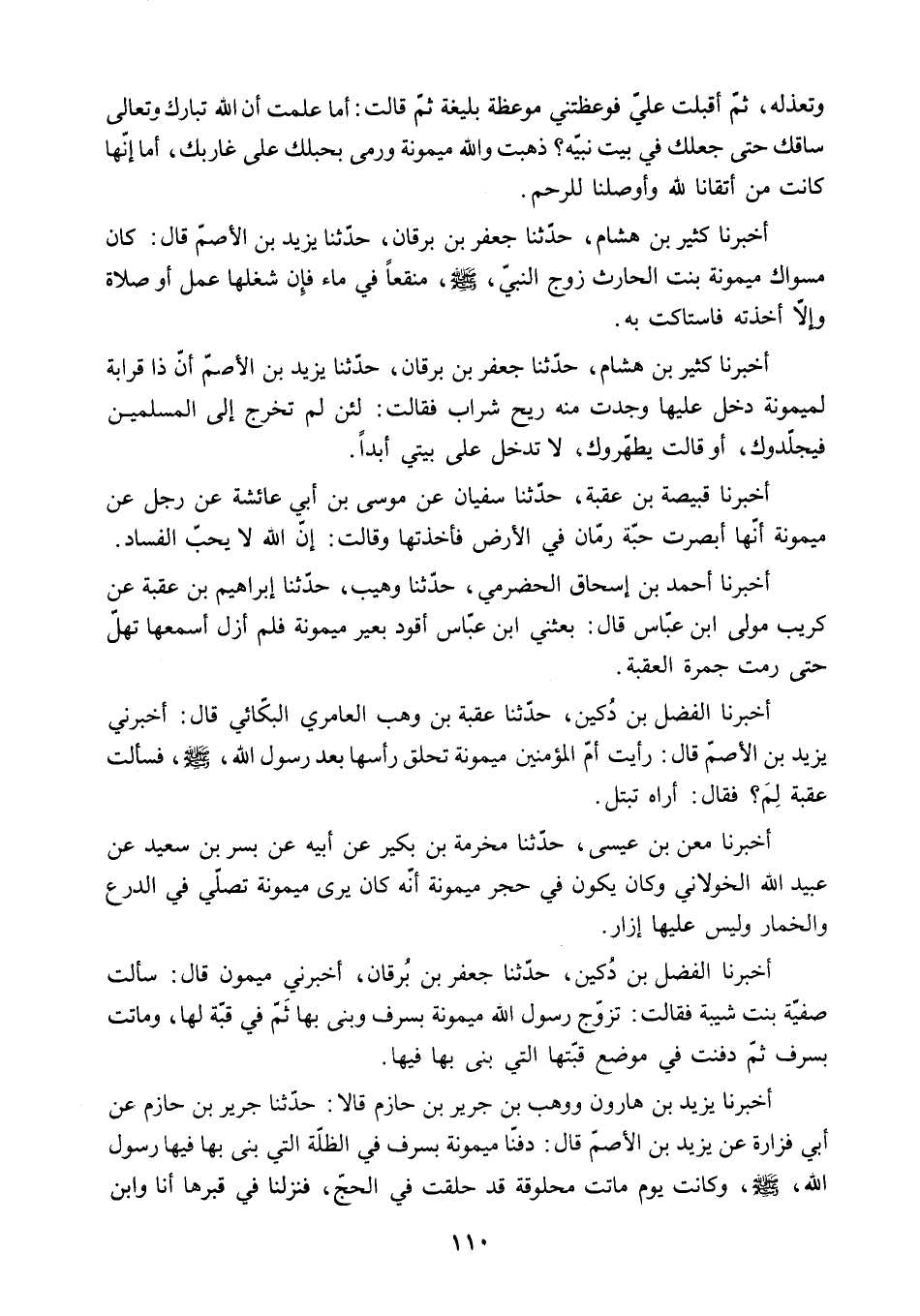 وتعذله، ثمّ أقبلت عليّ فوعظتني موعظة بليغة ثمّ قالت: أما علمت أن الله تبارك وتعالى ساقك حتى جعلك في بيت نبيّه؟ ذهبت والله ميمونة ورمى بحبلك على غاربك، أما إنّها كانت من أتقانا لله وأوصلنا للرحم.

أخبرنا كثير بن هشام، حدّثنا جعفر بن برقان، حدّثنا يزيد بن الأصمّ قال: كان مسواك ميمونة بنت الحارث زوج النبيّ، ﷺ، منقعاً في ماء فإن شغلها عمل أو صلاة وإلّا أخذته فاستاكت به.

أخبرنا كثير بن هشام، حدّثنا جعفر بن برقان، حدّثنا يزيد بن الأصمّ أنّ ذا قرابة لميمونة دخل عليها وجدت منه ريح شراب فقالت: لئن لم تخرج إلى المسلمين فيجلّدوك، أو قالت يطهّروك، لا تدخل على بيتي أبداً.

أخبرنا قبيصة بن عقبة، حدّثنا سفيان عن موسى بن أبي عائشة عن رجل عن ميمونة أنّها أبصرت حبّة رمّان في الأرض فأخذتها وقالت: إنّ الله لا يحبّ الفساد.

أخبرنا أحمد بن إسحاق الحضرمي، حدّثنا وهيب، حدّثنا إبراهيم بن عقبة عن كريب مولى ابن عبّاس قال: بعثني ابن عبّاس أقود بعير ميمونة فلم أزل أسمعها تهلّ حتى رمت جمرة العقبة.

أخبرنا الفضل بن دُكين، حدّثنا عقبة بن وهب العامري البكّائي قال: أخبرني يزيد بن الأصمّ قال: رأيت أمّ المؤمنين ميمونة تحلق رأسها بعد رسول الله، ﷺ، فسألت عقبة لِمَ؟ فقال: أراه تبتل.

أخبرنا معن بن عيسى، حدّثنا مخرمة بن بكير عن أبيه عن بسر بن سعيد عن عبيد الله الخولاني وكان يكون في حجر ميمونة أنّه كان يرى ميمونة تصلّي في الدرع والخمار وليس عليها إزار.

أخبرنا الفضل بن دُكين، حدّثنا جعفر بن بُرقان، أخبرني ميمون قال: سألت صفيّة بنت شيبة فقالت: تزوّج رسول الله ميمونة بسرف وبنى بها ثمّ في قبّة لها، وماتت بسرف ثمّ دفنت في موضع قبّتها التي بنى بها فيها.

أخبرنا يزيد بن هارون ووهب بن جرير بن حازم قالا: حدّثنا جرير بن حازم عن أبي فزارة عن يزيد بن الأصمّ قال: دفنّا ميمونة بسرف في الظلّة التي بنى بها فيها رسول الله، ﷺ، وكانت يوم ماتت محلوقة قد حلقت في الحجّ، فنزلنا في قبرها أنا وابن

١١٠